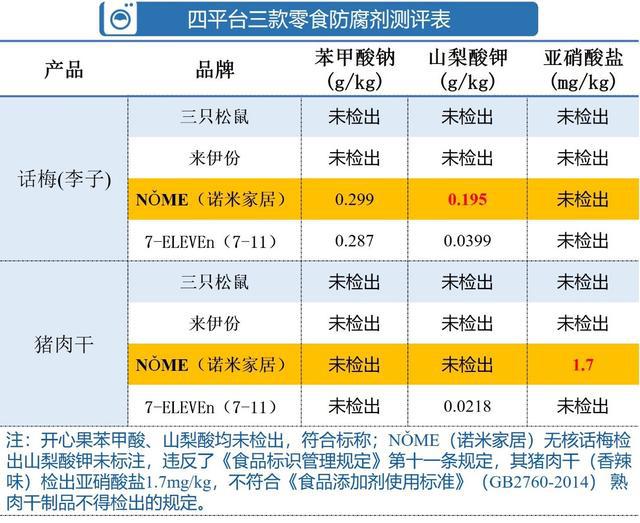 四平台三款零食防腐剂测评表

| 产品 | 品牌 | 苯甲酸钠 (g/kg) | 山梨酸钾 (g/kg) | 亚硝酸盐 (mg/kg) |
|---|---|---|---|---|
| 话梅(李子) | 三只松鼠 | 未检出 | 未检出 | 未检出 |
| | 来伊份 | 未检出 | 未检出 | 未检出 |
| | NǑME（诺米家居） | 0.299 | 0.195 | 未检出 |
| | 7-ELEVEn（7-11） | 0.287 | 0.0399 | 未检出 |
| 猪肉干 | 三只松鼠 | 未检出 | 未检出 | 未检出 |
| | 来伊份 | 未检出 | 未检出 | 未检出 |
| | NǑME（诺米家居） | 未检出 | 未检出 | 1.7 |
| | 7-ELEVEn（7-11） | 未检出 | 0.0218 | 未检出 |

注：开心果苯甲酸、山梨酸均未检出，符合标称；NǑME（诺米家居）无核话梅检出山梨酸钾未标注，违反了《食品标识管理规定》第十一条规定，其猪肉干（香辣味）检出亚硝酸盐1.7mg/kg，不符合《食品添加剂使用标准》（GB2760-2014）熟肉干制品不得检出的规定。